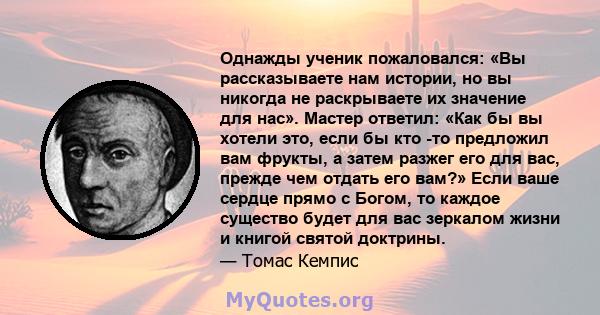 Однажды ученик пожаловался: «Вы рассказываете нам истории, но вы никогда не раскрываете их значение для нас». Мастер ответил: «Как бы вы хотели это, если бы кто -то предложил вам фрукты, а затем разжег его для вас, прежде чем отдать его вам?» Если ваше сердце прямо с Богом, то каждое существо будет для вас зеркалом жизни и книгой святой доктрины.
— Томас Кемпис

MyQuotes.org